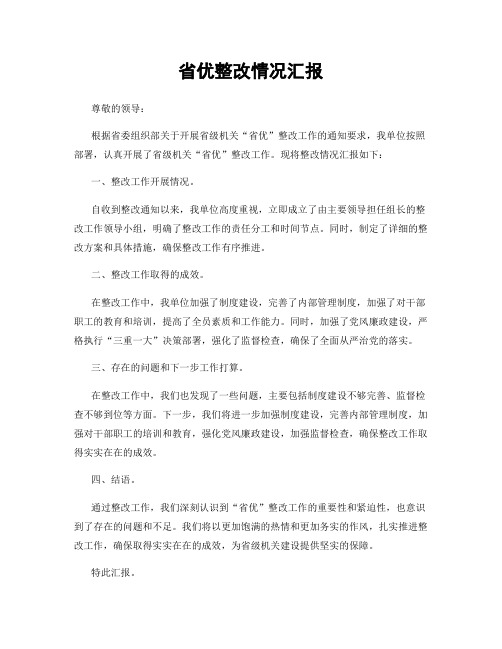 省优整改情况汇报

尊敬的领导：

根据省委组织部关于开展省级机关“省优”整改工作的通知要求，我单位按照部署，认真开展了省级机关“省优”整改工作。现将整改情况汇报如下：

一、整改工作开展情况。

自收到整改通知以来，我单位高度重视，立即成立了由主要领导担任组长的整改工作领导小组，明确了整改工作的责任分工和时间节点。同时，制定了详细的整改方案和具体措施，确保整改工作有序推进。

二、整改工作取得的成效。

在整改工作中，我单位加强了制度建设，完善了内部管理制度，加强了对干部职工的教育和培训，提高了全员素质和工作能力。同时，加强了党风廉政建设，严格执行“三重一大”决策部署，强化了监督检查，确保了全面从严治党的落实。

三、存在的问题和下一步工作打算。

在整改工作中，我们也发现了一些问题，主要包括制度建设不够完善、监督检查不够到位等方面。下一步，我们将进一步加强制度建设，完善内部管理制度，加强对干部职工的培训和教育，强化党风廉政建设，加强监督检查，确保整改工作取得实实在在的成效。

四、结语。

通过整改工作，我们深刻认识到“省优”整改工作的重要性和紧迫性，也意识到了存在的问题和不足。我们将以更加饱满的热情和更加务实的作风，扎实推进整改工作，确保取得实实在在的成效，为省级机关建设提供坚实的保障。

特此汇报。